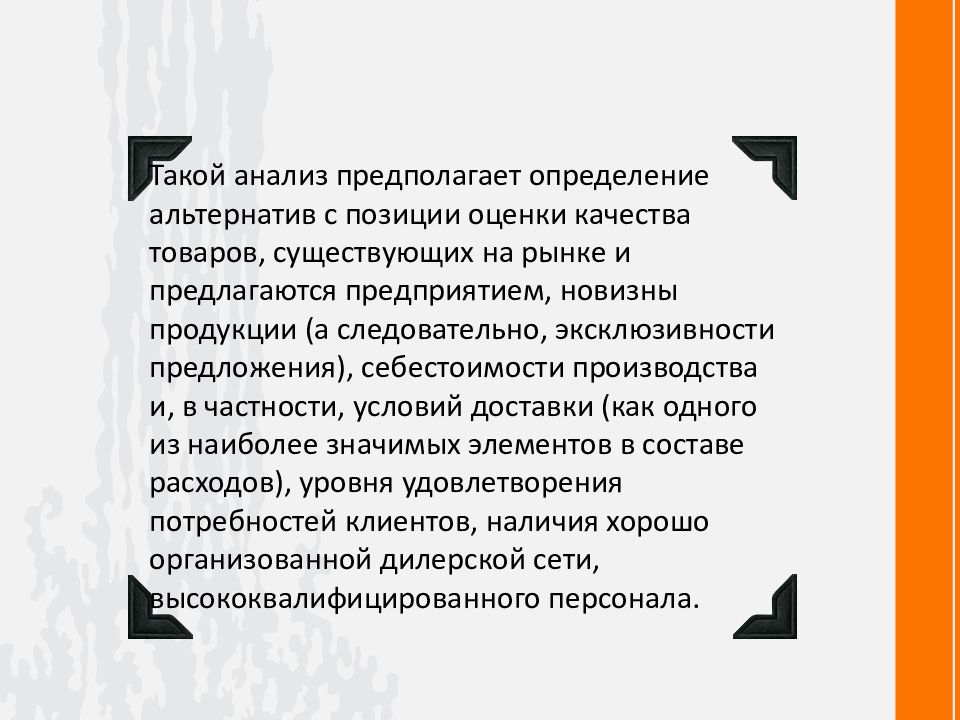 Такой анализ предполагает определение альтернатив с позиции оценки качества товаров, существующих на рынке и предлагаются предприятием, новизны продукции (а следовательно, эксклюзивности предложения), себестоимости производства и, в частности, условий доставки (как одного из наиболее значимых элементов в составе расходов), уровня удовлетворения потребностей клиентов, наличия хорошо организованной дилерской сети, высококвалифицированного персонала.